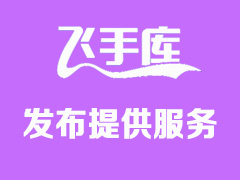 飞手库

发布提供服务